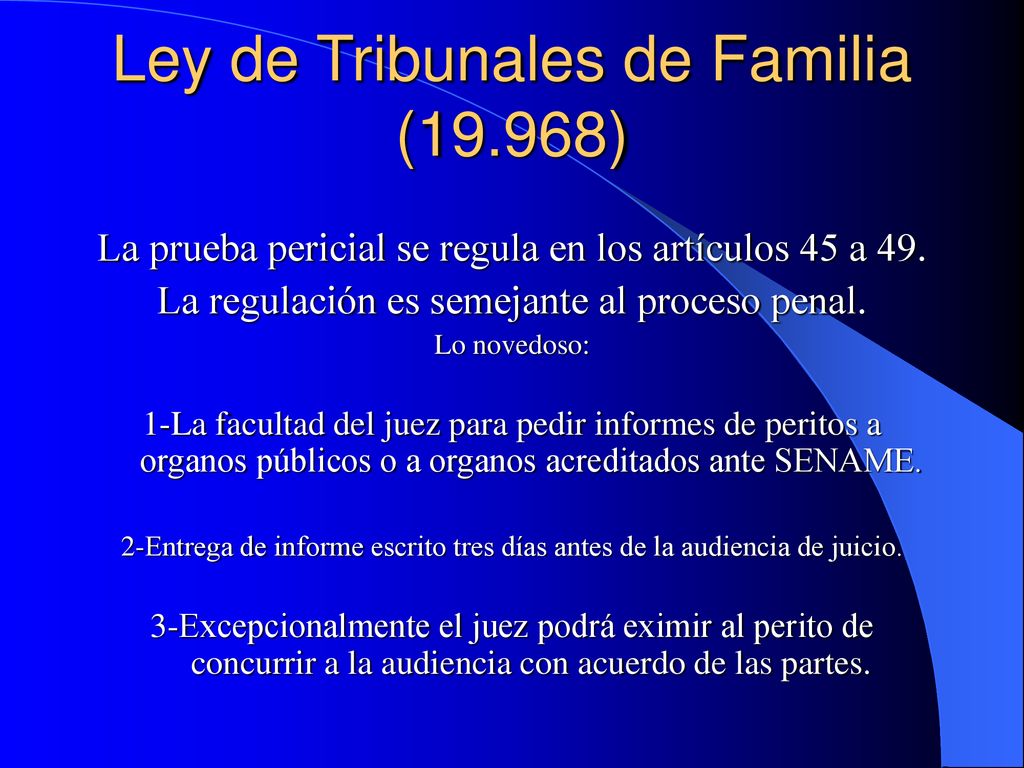 Ley de Tribunales de Familia (19.968)

La prueba pericial se regula en los artículos 45 a 49.

La regulación es semejante al proceso penal.

Lo novedoso:

1-La facultad del juez para pedir informes de peritos a organos públicos o a organos acreditados ante SENAME.

2-Entrega de informe escrito tres días antes de la audiencia de juicio.

3-Excepcionalmente el juez podrá eximir al perito de concurrir a la audiencia con acuerdo de las partes.